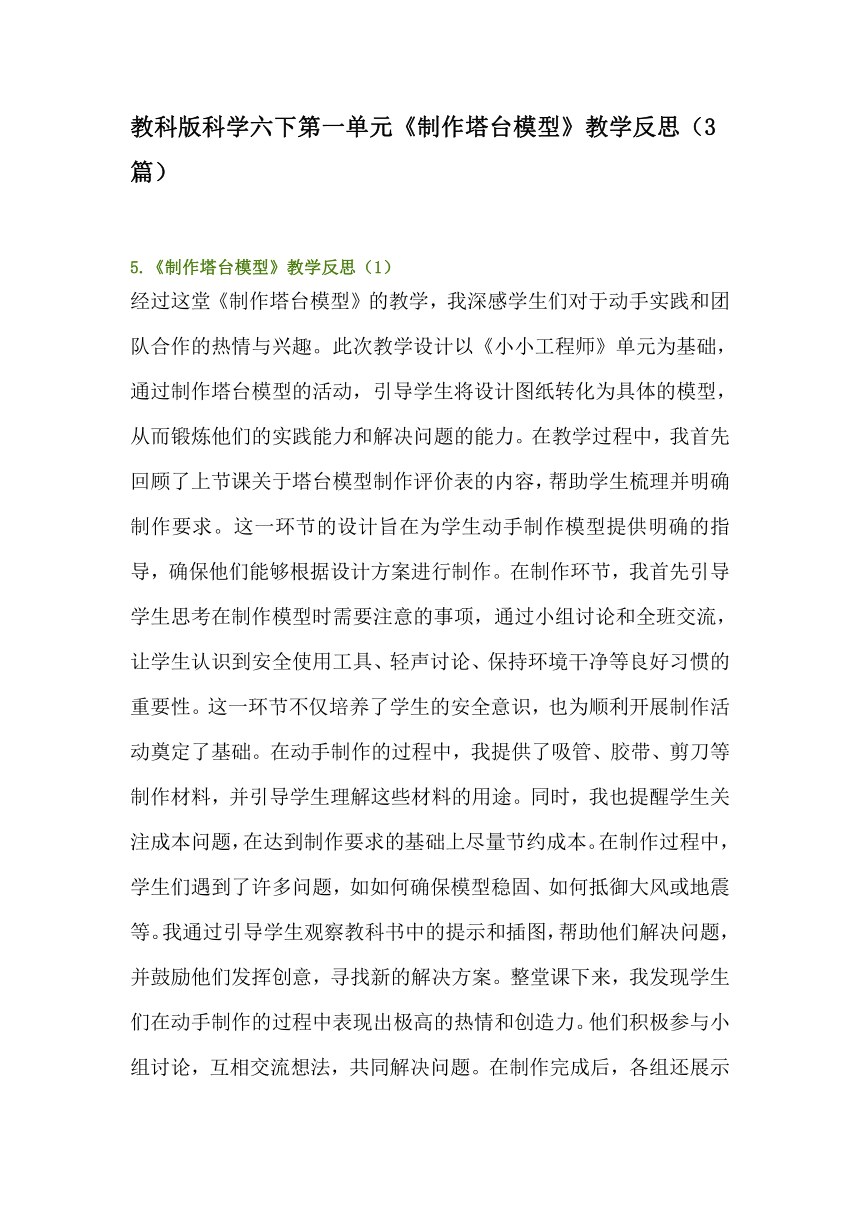 教科版科学六下第一单元《制作塔台模型》教学反思（3篇）

5.《制作塔台模型》教学反思（1）

经过这堂《制作塔台模型》的教学，我深感学生们对于动手实践和团队合作的热情与兴趣。此次教学设计以《小小工程师》单元为基础，通过制作塔台模型的活动，引导学生将设计图纸转化为具体的模型，从而锻炼他们的实践能力和解决问题的能力。在教学过程中，我首先回顾了上节课关于塔台模型制作评价表的内容，帮助学生梳理并明确制作要求。这一环节的设计旨在为学生动手制作模型提供明确的指导，确保他们能够根据设计方案进行制作。在制作环节，我首先引导学生思考在制作模型时需要注意的事项，通过小组讨论和全班交流，让学生认识到安全使用工具、轻声讨论、保持环境干净等良好习惯的重要性。这一环节不仅培养了学生的安全意识，也为顺利开展制作活动奠定了基础。在动手制作的过程中，我提供了吸管、胶带、剪刀等制作材料，并引导学生理解这些材料的用途。同时，我也提醒学生关注成本问题，在达到制作要求的基础上尽量节约成本。在制作过程中，学生们遇到了许多问题，如如何确保模型稳固、如何抵御大风或地震等。我通过引导学生观察教科书中的提示和插图，帮助他们解决问题，并鼓励他们发挥创意，寻找新的解决方案。整堂课下来，我发现学生们在动手制作的过程中表现出极高的热情和创造力。他们积极参与小组讨论，互相交流想法，共同解决问题。在制作完成后，各组还展示